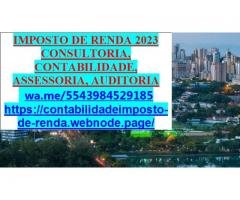 IMPOSTO DE RENDA 2023
CONSULTORIA,
CONTABILIDADE,
ASSESSORIA, AUDITORIA
wa.me/5543984529185
https://contabilidadeimposto-de-renda.webnode.page/